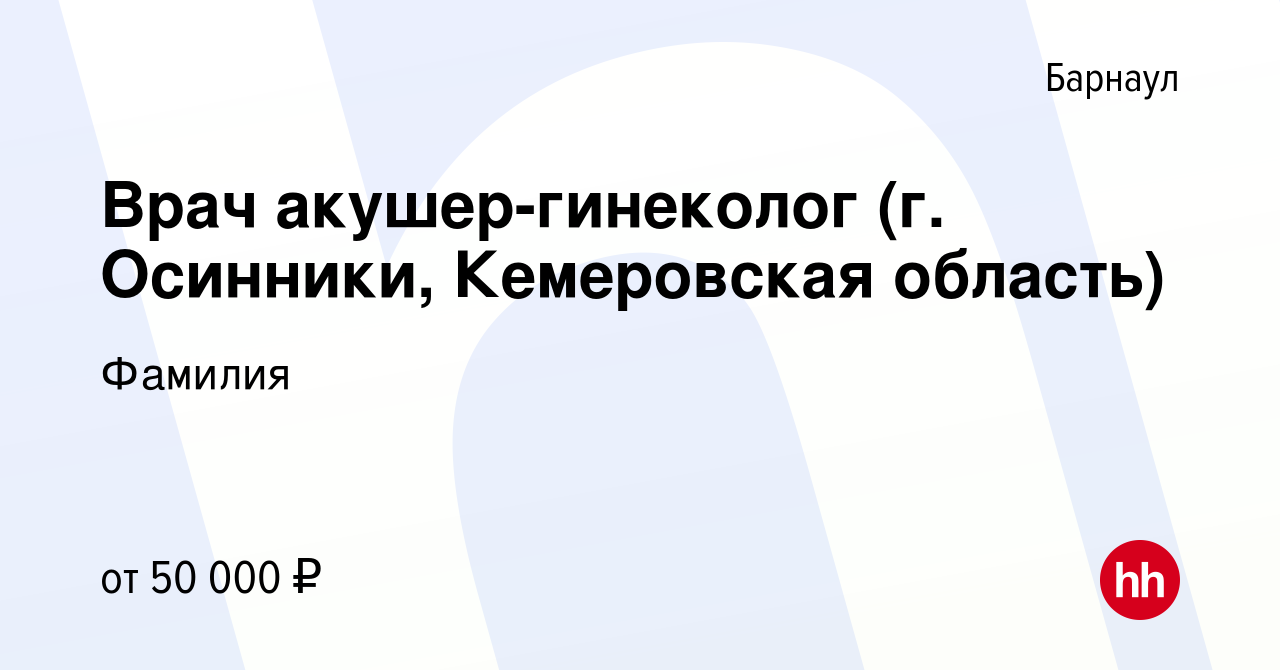 Барнаул

Врач акушер-гинеколог (г. Осинники, Кемеровская область)

Фамилия

от 50 000 ₽

hh